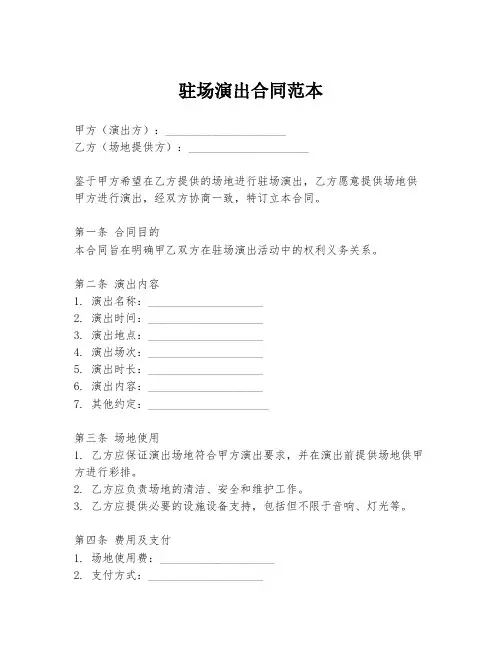 驻场演出合同范本

甲方（演出方）：____________________
乙方（场地提供方）：____________________

鉴于甲方希望在乙方提供的场地进行驻场演出，乙方愿意提供场地供甲方进行演出，经双方协商一致，特订立本合同。

第一条 合同目的
本合同旨在明确甲乙双方在驻场演出活动中的权利义务关系。

第二条 演出内容
1. 演出名称：____________________
2. 演出时间：____________________
3. 演出地点：____________________
4. 演出场次：____________________
5. 演出时长：____________________
6. 演出内容：____________________
7. 其他约定：____________________

第三条 场地使用
1. 乙方应保证演出场地符合甲方演出要求，并在演出前提供场地供甲方进行彩排。
2. 乙方应负责场地的清洁、安全和维护工作。
3. 乙方应提供必要的设施设备支持，包括但不限于音响、灯光等。

第四条 费用及支付
1. 场地使用费：____________________
2. 支付方式：____________________